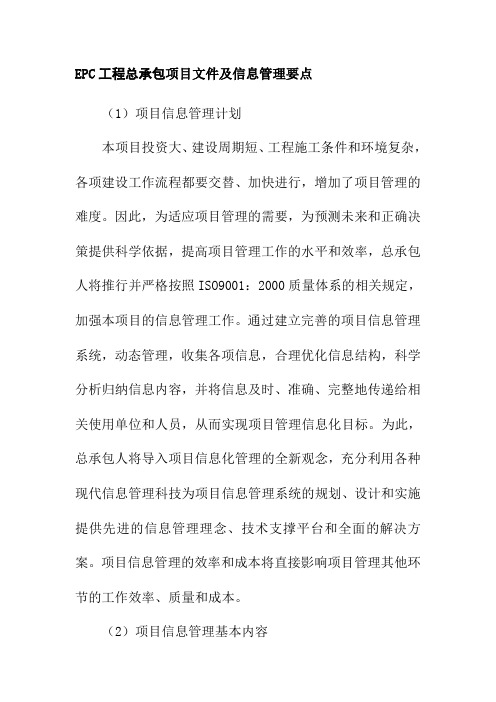 EPC工程总承包项目文件及信息管理要点

（1）项目信息管理计划

本项目投资大、建设周期短、工程施工条件和环境复杂，各项建设工作流程都要交替、加快进行，增加了项目管理的难度。因此，为适应项目管理的需要，为预测未来和正确决策提供科学依据，提高项目管理工作的水平和效率，总承包人将推行并严格按照ISO9001：2000质量体系的相关规定，加强本项目的信息管理工作。通过建立完善的项目信息管理系统，动态管理，收集各项信息，合理优化信息结构，科学分析归纳信息内容，并将信息及时、准确、完整地传递给相关使用单位和人员，从而实现项目管理信息化目标。为此，总承包人将导入项目信息化管理的全新观念，充分利用各种现代信息管理科技为项目信息管理系统的规划、设计和实施提供先进的信息管理理念、技术支撑平台和全面的解决方案。项目信息管理的效率和成本将直接影响项目管理其他环节的工作效率、质量和成本。

（2）项目信息管理基本内容